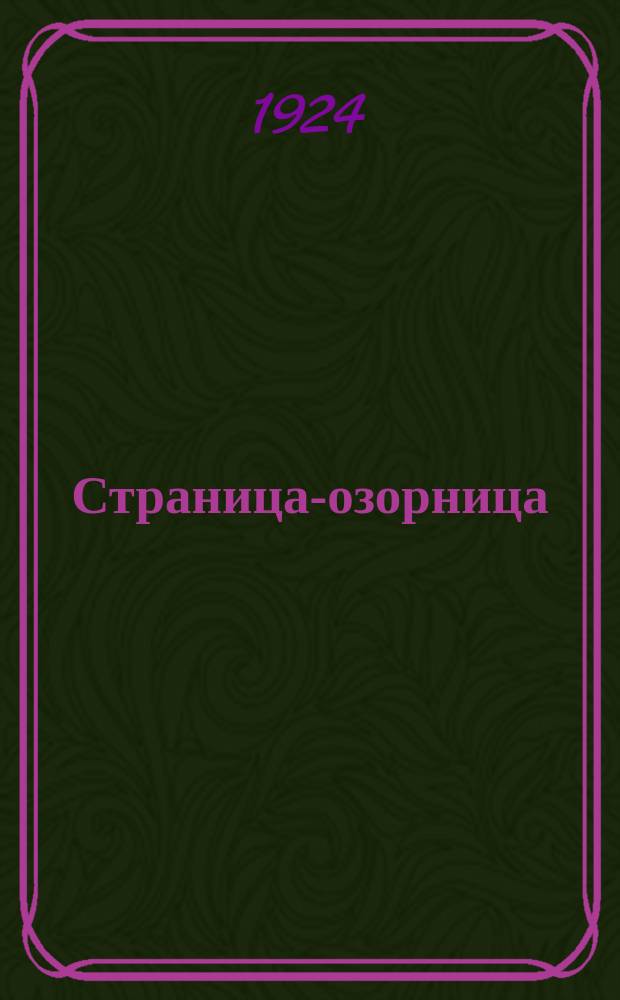 1924

Страница-озорница